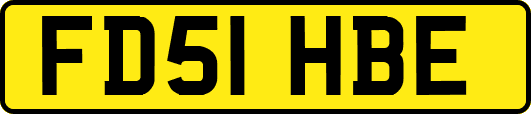 FD51 HBE